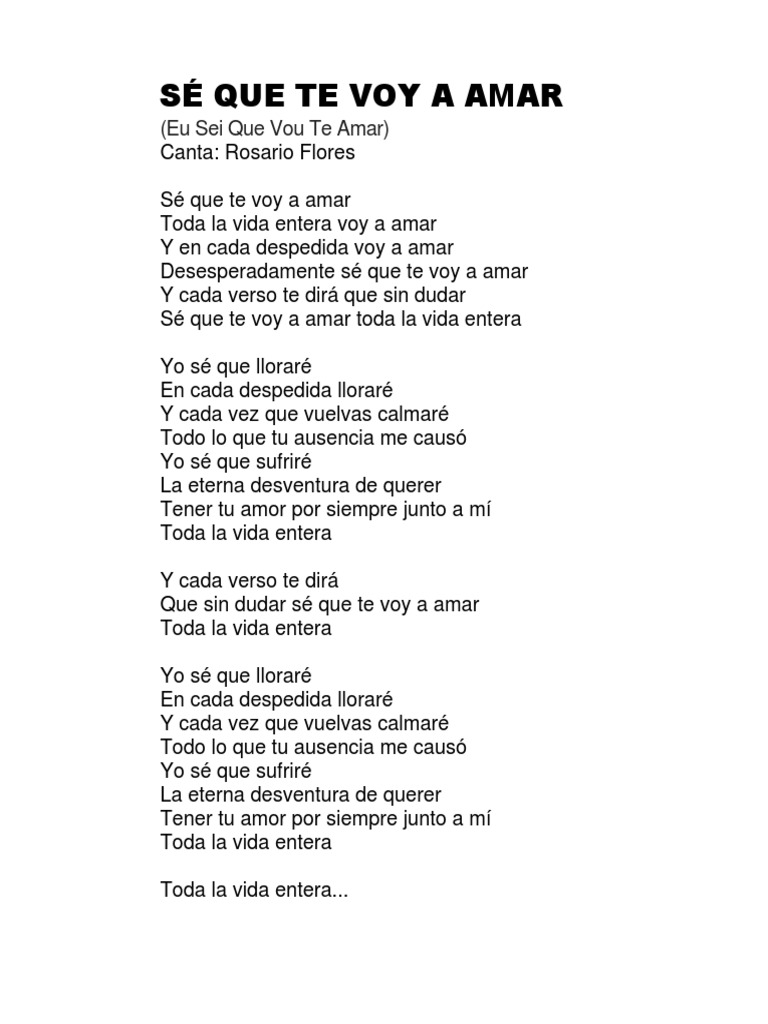 SÉ QUE TE VOY A AMAR
(Eu Sei Que Vou Te Amar)
Canta: Rosario Flores

Sé que te voy a amar
Toda la vida entera voy a amar
Y en cada despedida voy a amar
Desesperadamente sé que te voy a amar
Y cada verso te dirá que sin dudar
Sé que te voy a amar toda la vida entera

Yo sé que lloraré
En cada despedida lloraré
Y cada vez que vuelvas calmaré
Todo lo que tu ausencia me causó
Yo sé que sufriré
La eterna desventura de querer
Tener tu amor por siempre junto a mí
Toda la vida entera

Y cada verso te dirá
Que sin dudar sé que te voy a amar
Toda la vida entera

Yo sé que lloraré
En cada despedida lloraré
Y cada vez que vuelvas calmaré
Todo lo que tu ausencia me causó
Yo sé que sufriré
La eterna desventura de querer
Tener tu amor por siempre junto a mí
Toda la vida entera

Toda la vida entera...